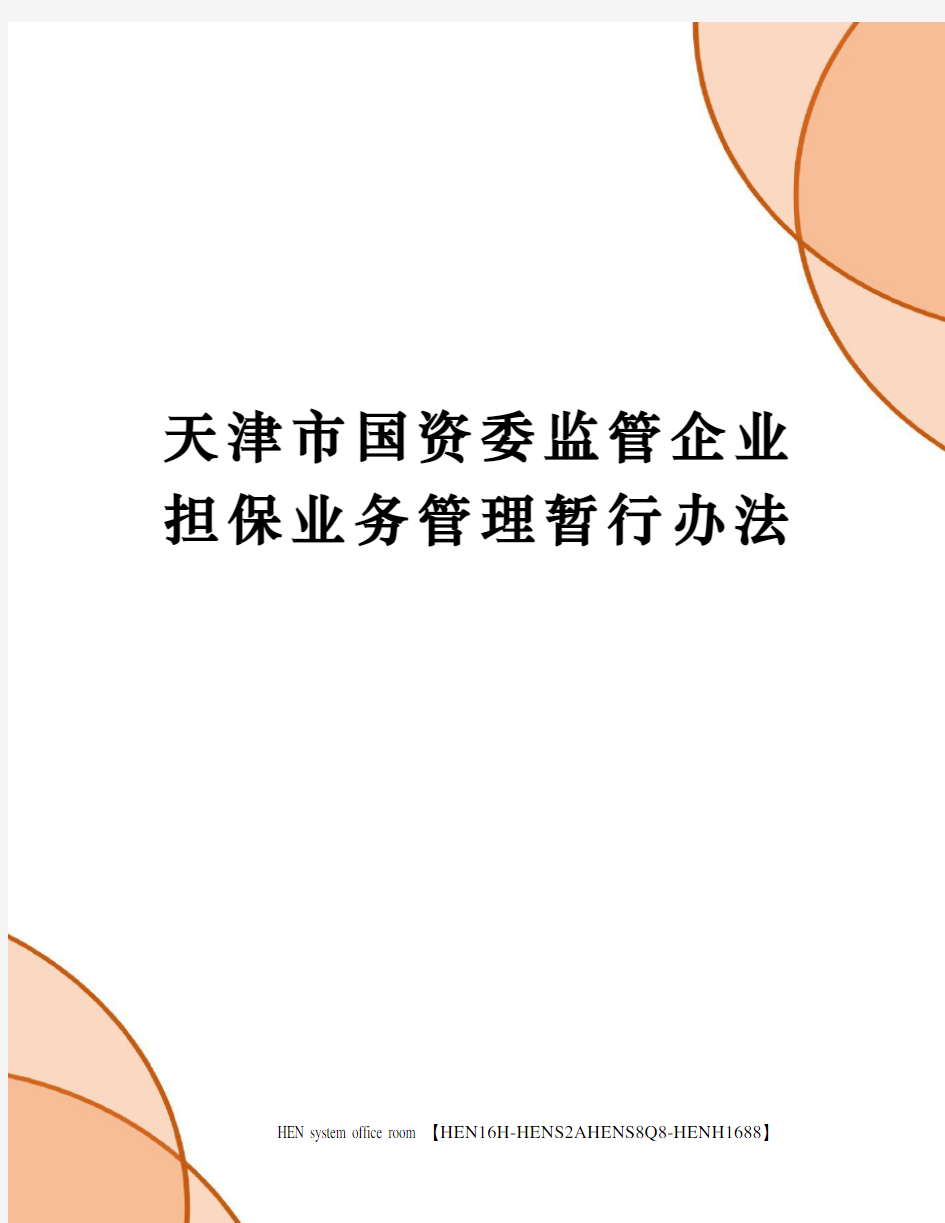 天津市国资委监管企业担保业务管理暂行办法

HEN system office room 【HEN16H-HENS2AHENS8Q8-HENH1688】